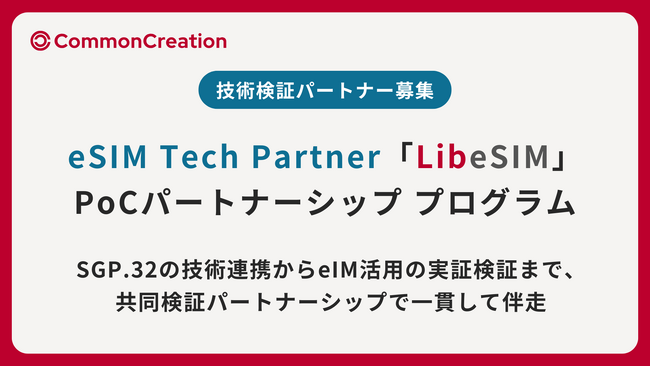 CommonCreation

技術検証パートナー募集

eSIM Tech Partner「LibeSIM」
PoCパートナーシップ プログラム

SGP.32の技術連携からeIM活用の実証検証まで、
共同検証パートナーシップで一貫して伴走